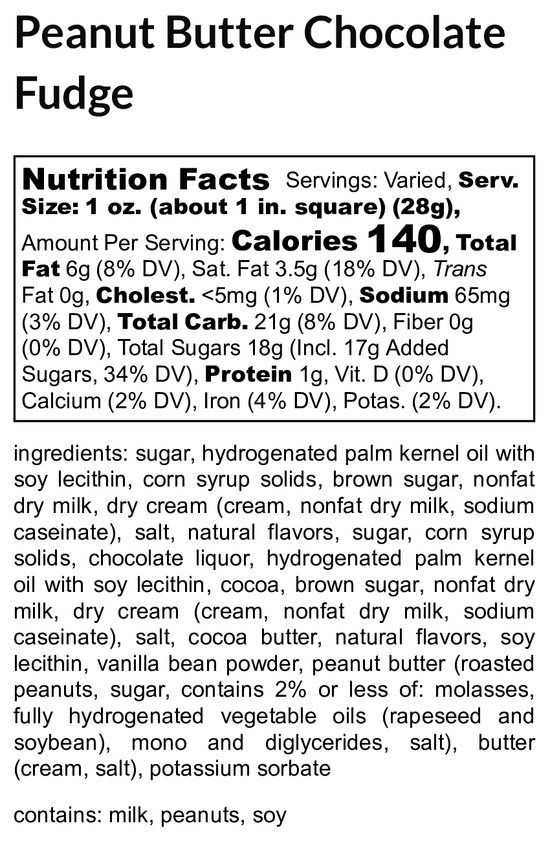 Peanut Butter Chocolate Fudge

Nutrition Facts Servings: Varied, Serv. Size: 1 oz. (about 1 in. square) (28g), Amount Per Serving: Calories 140, Total Fat 6g (8% DV), Sat. Fat 3.5g (18% DV), Trans Fat 0g, Cholest. <5mg (1% DV), Sodium 65mg (3% DV), Total Carb. 21g (8% DV), Fiber 0g (0% DV), Total Sugars 18g (Incl. 17g Added Sugars, 34% DV), Protein 1g, Vit. D (0% DV), Calcium (2% DV), Iron (4% DV), Potas. (2% DV).

ingredients: sugar, hydrogenated palm kernel oil with soy lecithin, corn syrup solids, brown sugar, nonfat dry milk, dry cream (cream, nonfat dry milk, sodium caseinate), salt, natural flavors, sugar, corn syrup solids, chocolate liquor, hydrogenated palm kernel oil with soy lecithin, cocoa, brown sugar, nonfat dry milk, dry cream (cream, nonfat dry milk, sodium caseinate), salt, cocoa butter, natural flavors, soy lecithin, vanilla bean powder, peanut butter (roasted peanuts, sugar, contains 2% or less of: molasses, fully hydrogenated vegetable oils (rapeseed and soybean), mono and diglycerides, salt), butter (cream, salt), potassium sorbate

contains: milk, peanuts, soy